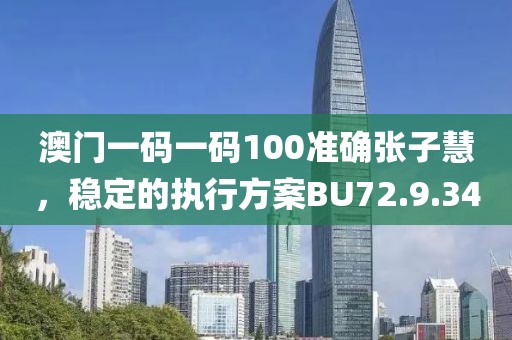 澳门一码一码100准确张子慧，稳定的执行方案BU72.9.34